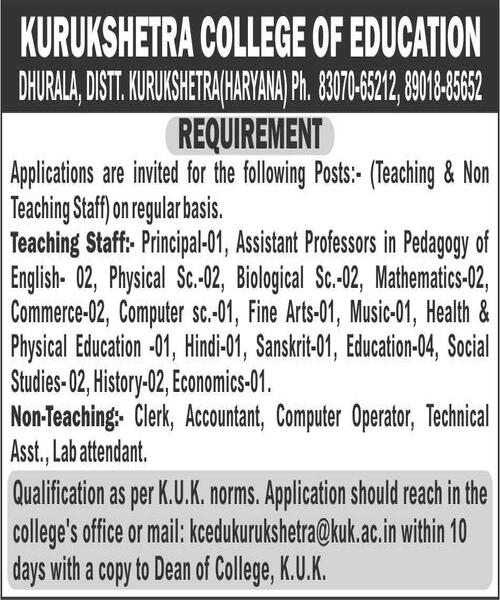 KURUKSHETRA COLLEGE OF EDUCATION

DHURALA, DISTT. KURUKSHETRA(HARYANA) Ph. 83070-65212, 89018-85652

REQUIREMENT

Applications are invited for the following Posts:- (Teaching & Non Teaching Staff) on regular basis.

Teaching Staff:- Principal-01, Assistant Professors in Pedagogy of English- 02, Physical Sc.-02, Biological Sc.-02, Mathematics-02, Commerce-02, Computer sc.-01, Fine Arts-01, Music-01, Health & Physical Education -01, Hindi-01, Sanskrit-01, Education-04, Social Studies- 02, History-02, Economics-01.

Non-Teaching:- Clerk, Accountant, Computer Operator, Technical Asst., Lab attendant.

Qualification as per K.U.K. norms. Application should reach in the college's office or mail: kcedukurukshetra@kuk.ac.in within 10 days with a copy to Dean of College, K.U.K.